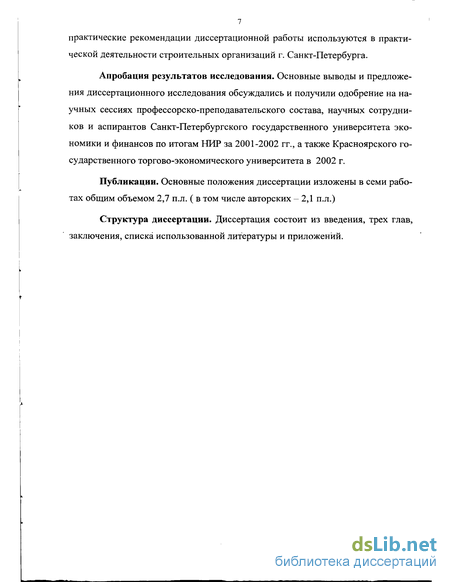 7

практические рекомендации диссертационной работы используются в практической деятельности строительных организаций г. Санкт-Петербурга.

Апробация результатов исследования. Основные выводы и предложения диссертационного исследования обсуждались и получили одобрение на научных сессиях профессорско-преподавательского состава, научных сотрудников и аспирантов Санкт-Петербургского государственного университета экономики и финансов по итогам НИР за 2001-2002 гг., а также Красноярского государственного торгово-экономического университета в 2002 г.

Публикации. Основные положения диссертации изложены в семи работах общим объемом 2,7 п.л. ( в том числе авторских – 2,1 п.л.)

Структура диссертации. Диссертация состоит из введения, трех глав, заключения, списка использованной литературы и приложений.

dsLib.net
библиотека диссертаций